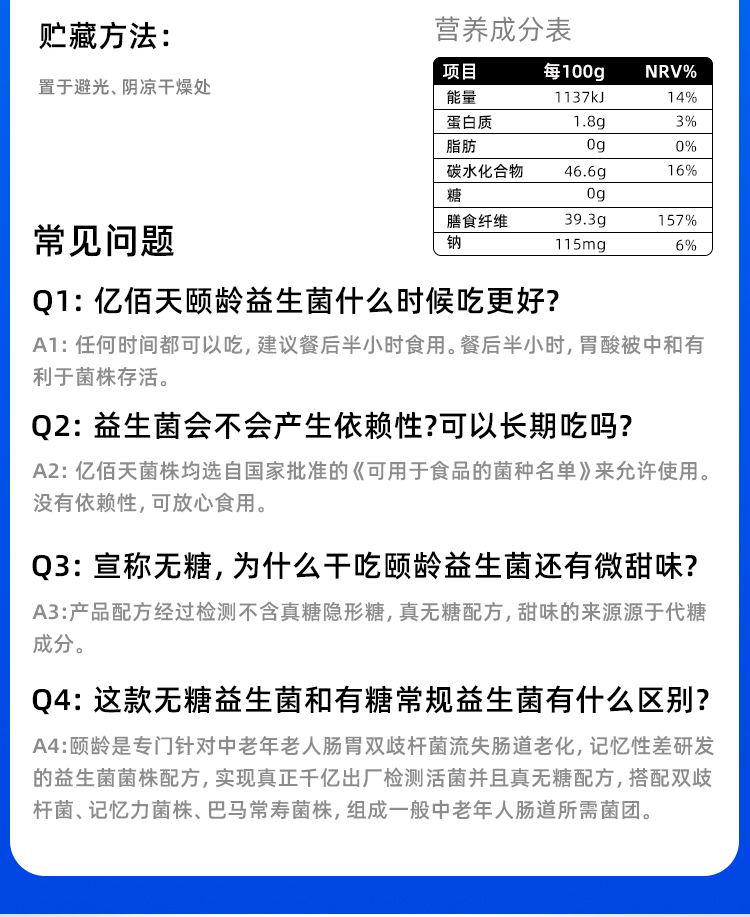 贮藏方法:

置于避光、阴凉干燥处

营养成分表

| 项目 | 每100g | NRV% |
|---|---|---|
| 能量 | 1137kJ | 14% |
| 蛋白质 | 1.8g | 3% |
| 脂肪 | 0g | 0% |
| 碳水化合物 | 46.6g | 16% |
| 糖 | 0g | |
| 膳食纤维 | 39.3g | 157% |
| 钠 | 115mg | 6% |

常见问题

Q1: 亿佰天颐龄益生菌什么时候吃更好?

A1: 任何时间都可以吃, 建议餐后半小时食用。餐后半小时, 胃酸被中和有利于菌株存活。

Q2: 益生菌会不会产生依赖性?可以长期吃吗?

A2: 亿佰天菌株均选自国家批准的《可用于食品的菌种名单》来允许使用。没有依赖性, 可放心食用。

Q3: 宣称无糖, 为什么干吃颐龄益生菌还有微甜味?

A3:产品配方经过检测不含真糖隐形糖, 真无糖配方, 甜味的来源源于代糖成分。

Q4: 这款无糖益生菌和有糖常规益生菌有什么区别?

A4:颐龄是专门针对中老年老人肠胃双歧杆菌流失肠道老化, 记忆性差研发的益生菌菌株配方, 实现真正千亿出厂检测活菌并且真无糖配方, 搭配双歧杆菌、记忆力菌株、巴马常寿菌株, 组成一般中老年人肠道所需菌团。